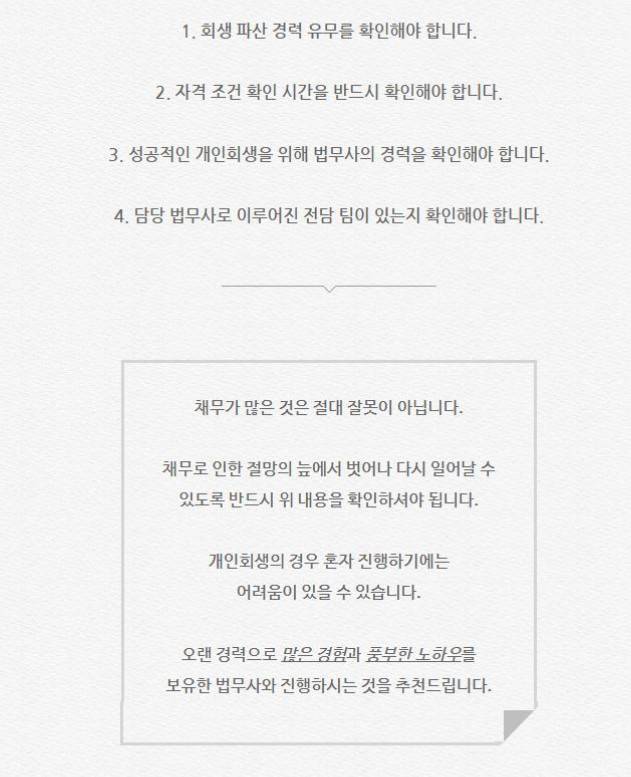 1. 회생 파산 경력 유무를 확인해야 합니다.

2. 자격 조건 확인 시간을 반드시 확인해야 합니다.

3. 성공적인 개인회생을 위해 법무사의 경력을 확인해야 합니다.

4. 담당 법무사로 이루어진 전담 팀이 있는지 확인해야 합니다.

채무가 많은 것은 절대 잘못이 아닙니다.

채무로 인한 절망의 늪에서 벗어나 다시 일어날 수 있도록 반드시 위 내용을 확인하셔야 됩니다.

개인회생의 경우 혼자 진행하기에는 어려움이 있을 수 있습니다.

오랜 경력으로 많은 경험과 풍부한 노하우를 보유한 법무사와 진행하시는 것을 추천드립니다.